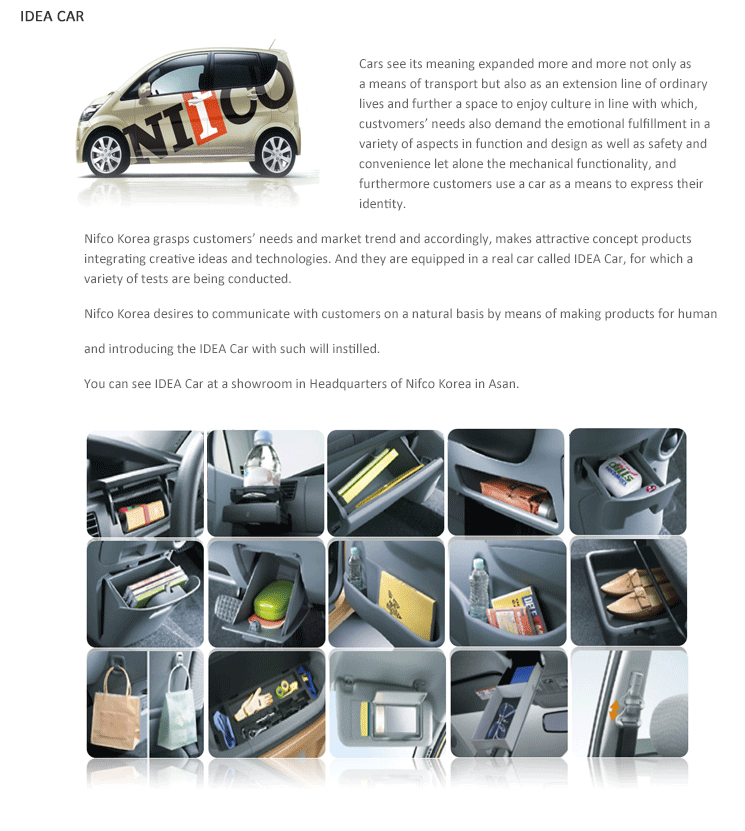 IDEA CAR

NIFCO

Cars see its meaning expanded more and more not only as a means of transport but also as an extension line of ordinary lives and further a space to enjoy culture in line with which, custvomers' needs also demand the emotional fulfillment in a variety of aspects in function and design as well as safety and convenience let alone the mechanical functionality, and furthermore customers use a car as a means to express their identity.

Nifco Korea grasps customers' needs and market trend and accordingly, makes attractive concept products integrating creative ideas and technologies. And they are equipped in a real car called IDEA Car, for which a variety of tests are being conducted.

Nifco Korea desires to communicate with customers on a natural basis by means of making products for human

and introducing the IDEA Car with such will instilled.

You can see IDEA Car at a showroom in Headquarters of Nifco Korea in Asan.